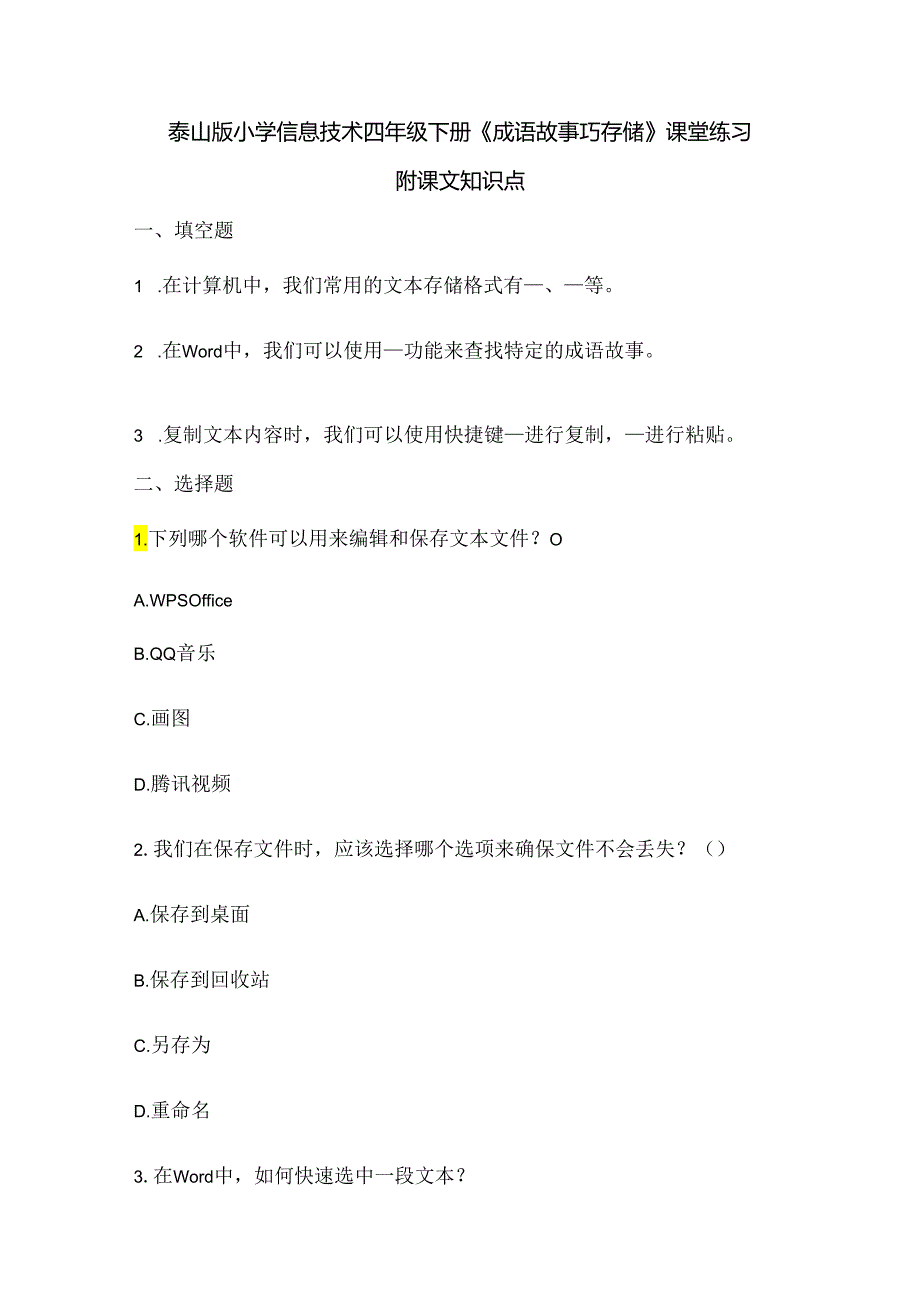 泰山版小学信息技术四年级下册《成语故事巧存储》课堂练习

附课文知识点

一、填空题

1 .在计算机中，我们常用的文本存储格式有—、—等。

2 .在Word中，我们可以使用—功能来查找特定的成语故事。

3 .复制文本内容时，我们可以使用快捷键—进行复制，—进行粘贴。

二、选择题

1.下列哪个软件可以用来编辑和保存文本文件？O

A.WPSOffice

B.QQ音乐

C.画图

D.腾讯视频

2. 我们在保存文件时，应该选择哪个选项来确保文件不会丢失？（）

A.保存到桌面

B.保存到回收站

C.另存为

D.重命名

3. 在Word中，如何快速选中一段文本？